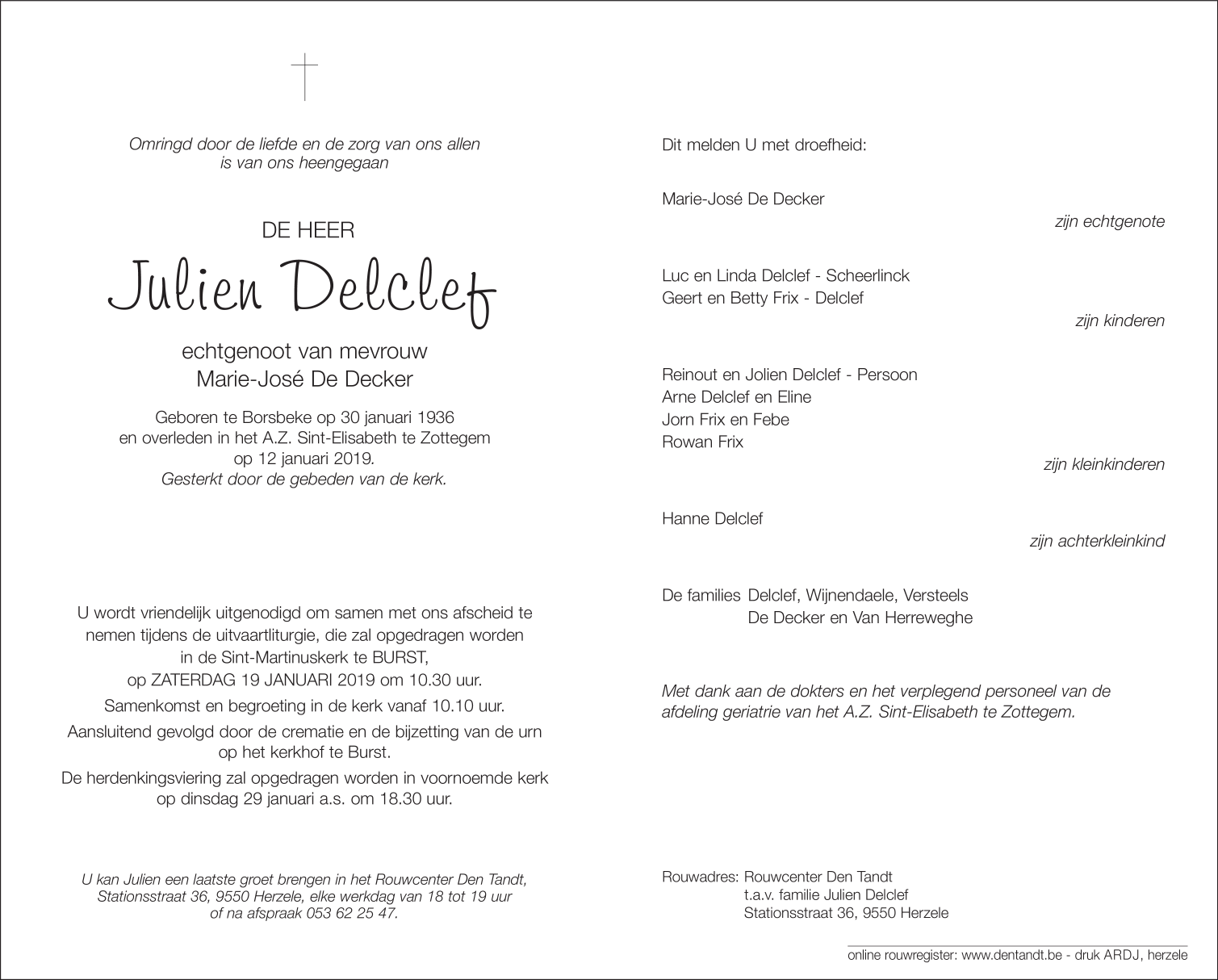 Omringd door de liefde en de zorg van ons allen
is van ons heengegaan

DE HEER

Julien Delclef

echtgenoot van mevrouw
Marie-José De Decker

Geboren te Borsbeke op 30 januari 1936
en overleden in het A.Z. Sint-Elisabeth te Zottegem
op 12 januari 2019.
Gesterkt door de gebeden van de kerk.

U wordt vriendelijk uitgenodigd om samen met ons afscheid te nemen tijdens de uitvaartliturgie, die zal opgedragen worden in de Sint-Martinuskerk te BURST,
op ZATERDAG 19 JANUARI 2019 om 10.30 uur.

Samenkomst en begroeting in de kerk vanaf 10.10 uur.

Aansluitend gevolgd door de crematie en de bijzetting van de urn op het kerkhof te Burst.

De herdenkingsviering zal opgedragen worden in voornoemde kerk op dinsdag 29 januari a.s. om 18.30 uur.

U kan Julien een laatste groet brengen in het Rouwcenter Den Tandt, Stationsstraat 36, 9550 Herzele, elke werkdag van 18 tot 19 uur of na afspraak 053 62 25 47.

Dit melden U met droefheid:

Marie-José De Decker
zijn echtgenote

Luc en Linda Delclef - Scheerlinck
Geert en Betty Frix - Delclef
zijn kinderen

Reinout en Jolien Delclef - Persoon
Arne Delclef en Eline
Jorn Frix en Febe
Rowan Frix
zijn kleinkinderen

Hanne Delclef
zijn achterkleinkind

De families Delclef, Wijnendaele, Versteels
De Decker en Van Herreweghe

Met dank aan de dokters en het verplegend personeel van de afdeling geriatrie van het A.Z. Sint-Elisabeth te Zottegem.

Rouwadres: Rouwcenter Den Tandt
t.a.v. familie Julien Delclef
Stationsstraat 36, 9550 Herzele

online rouwregister: www.dentandt.be - druk ARDJ, herzele